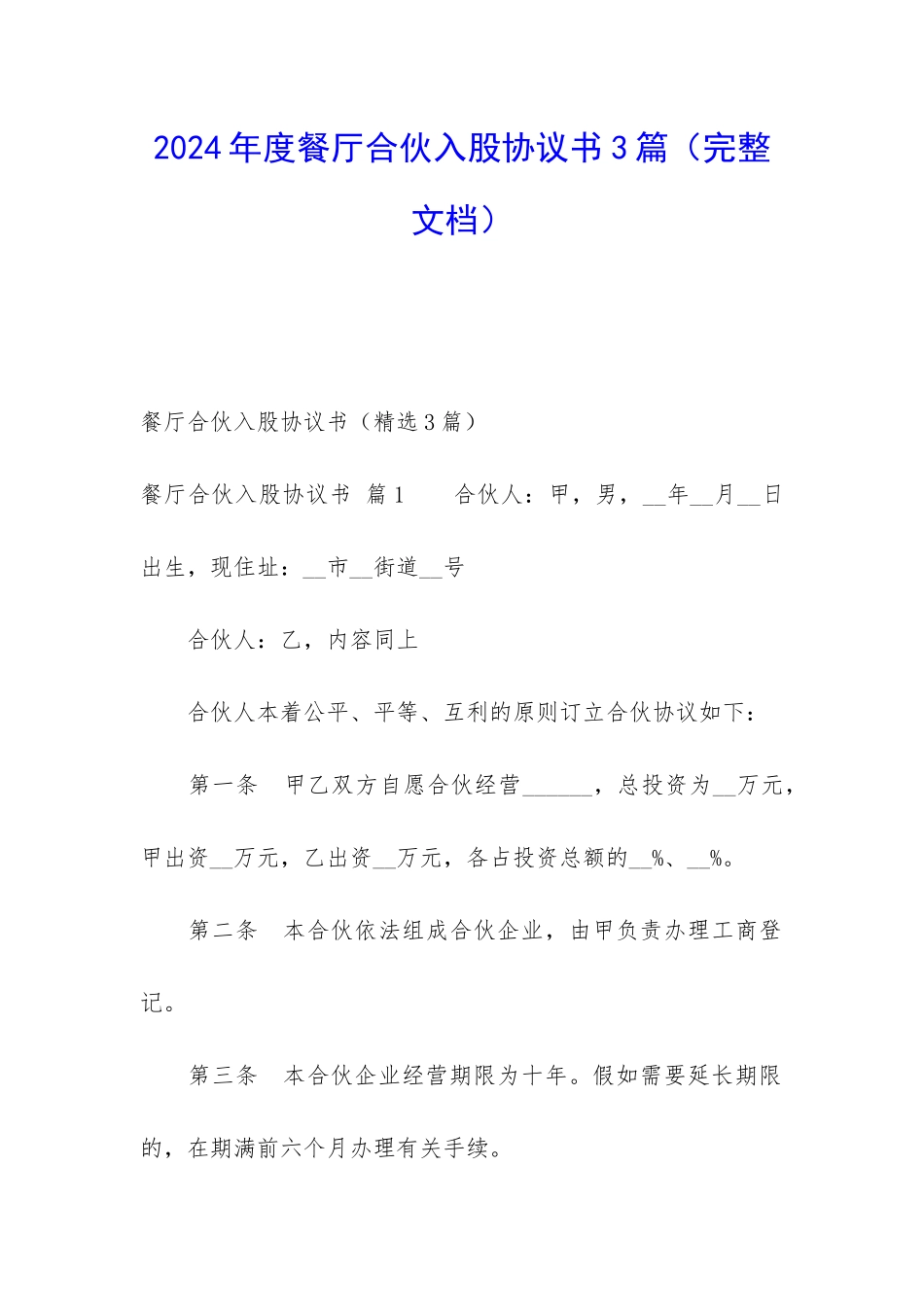 2024年度餐厅合伙入股协议书3篇（完整文档）

餐厅合伙入股协议书（精选3篇）

餐厅合伙入股协议书 篇1　　合伙人：甲，男，__年__月__日出生，现住址：__市__街道__号

合伙人：乙，内容同上

合伙人本着公平、平等、互利的原则订立合伙协议如下：

第一条　甲乙双方自愿合伙经营______，总投资为__万元，甲出资__万元，乙出资__万元，各占投资总额的__%、__%。

第二条　本合伙依法组成合伙企业，由甲负责办理工商登记。

第三条　本合伙企业经营期限为十年。假如需要延长期限的，在期满前六个月办理有关手续。